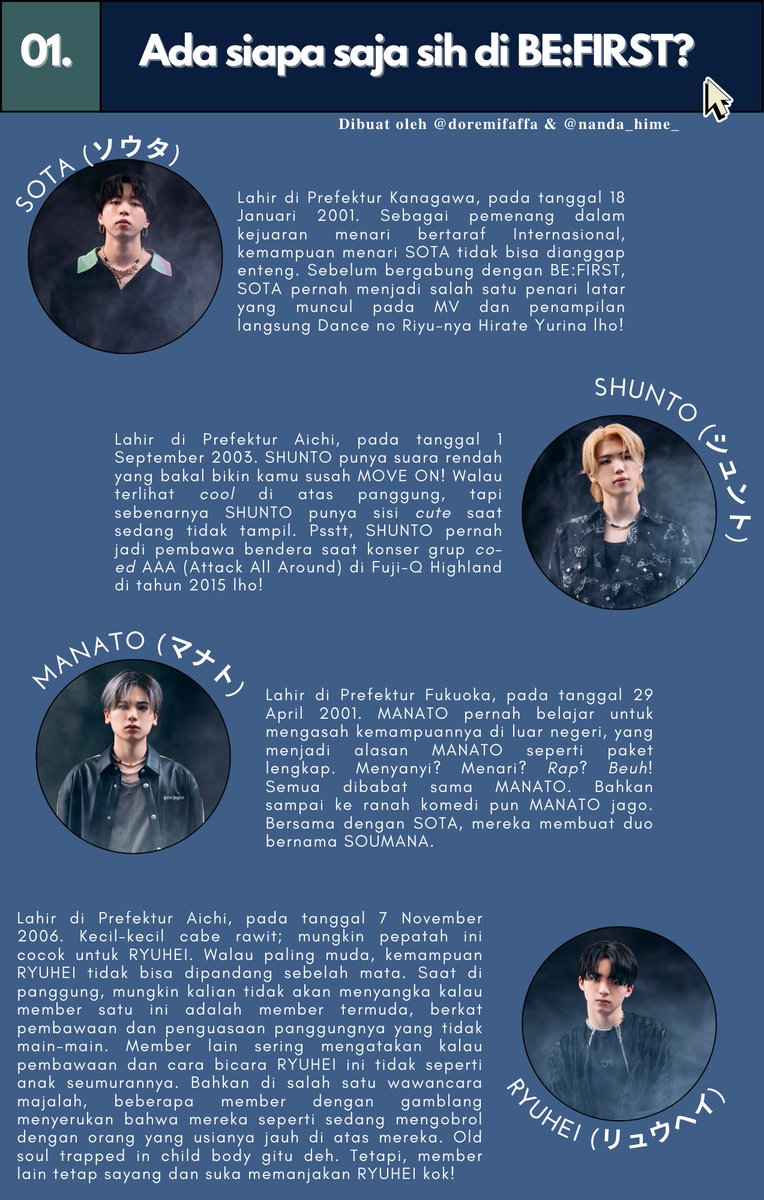 01.

Ada siapa saja sih di BE:FIRST?

Dibuat oleh @doremifaffa & @nanda_hime_

SOTA (ソウタ)

Lahir di Prefektur Kanagawa, pada tanggal 18 Januari 2001. Sebagai pemenang dalam kejuaran menari bertaraf Internasional, kemampuan menari SOTA tidak bisa dianggap enteng. Sebelum bergabung dengan BE:FIRST, SOTA pernah menjadi salah satu penari latar yang muncul pada MV dan penampilan langsung Dance no Riyu-nya Hirate Yurina lho!

SHUNTO (シュント)

Lahir di Prefektur Aichi, pada tanggal 1 September 2003. SHUNTO punya suara rendah yang bakal bikin kamu susah MOVE ON! Walau terlihat cool di atas panggung, tapi sebenarnya SHUNTO punya sisi cute saat sedang tidak tampil. Psstt, SHUNTO pernah jadi pembawa bendera saat konser grup co-ed AAA (Attack All Around) di Fuji-Q Highland di tahun 2015 lho!

MANATO (マナト)

Lahir di Prefektur Fukuoka, pada tanggal 29 April 2001. MANATO pernah belajar untuk mengasah kemampuannya di luar negeri, yang menjadi alasan MANATO seperti paket lengkap. Menyanyi? Menari? Rap? Beuh! Semua dibabat sama MANATO. Bahkan sampai ke ranah komedi pun MANATO jago. Bersama dengan SOTA, mereka membuat duo bernama SOUMANA.

Lahir di Prefektur Aichi, pada tanggal 7 November 2006. Kecil-kecil cabe rawit; mungkin pepatah ini cocok untuk RYUHEI. Walau paling muda, kemampuan RYUHEI tidak bisa dipandang sebelah mata. Saat di panggung, mungkin kalian tidak akan menyangka kalau member satu ini adalah member termuda, berkat pembawaan dan penguasaan panggungnya yang tidak main-main. Member lain sering mengatakan kalau pembawaan dan cara bicara RYUHEI ini tidak seperti anak seumurannya. Bahkan di salah satu wawancara majalah, beberapa member dengan gamblang menyerukan bahwa mereka seperti sedang mengobrol dengan orang yang usianya jauh di atas mereka. Old soul trapped in child body gitu deh. Tetapi, member lain tetap sayang dan suka memanjakan RYUHEI kok!

RYUHEI (リュウヘイ)